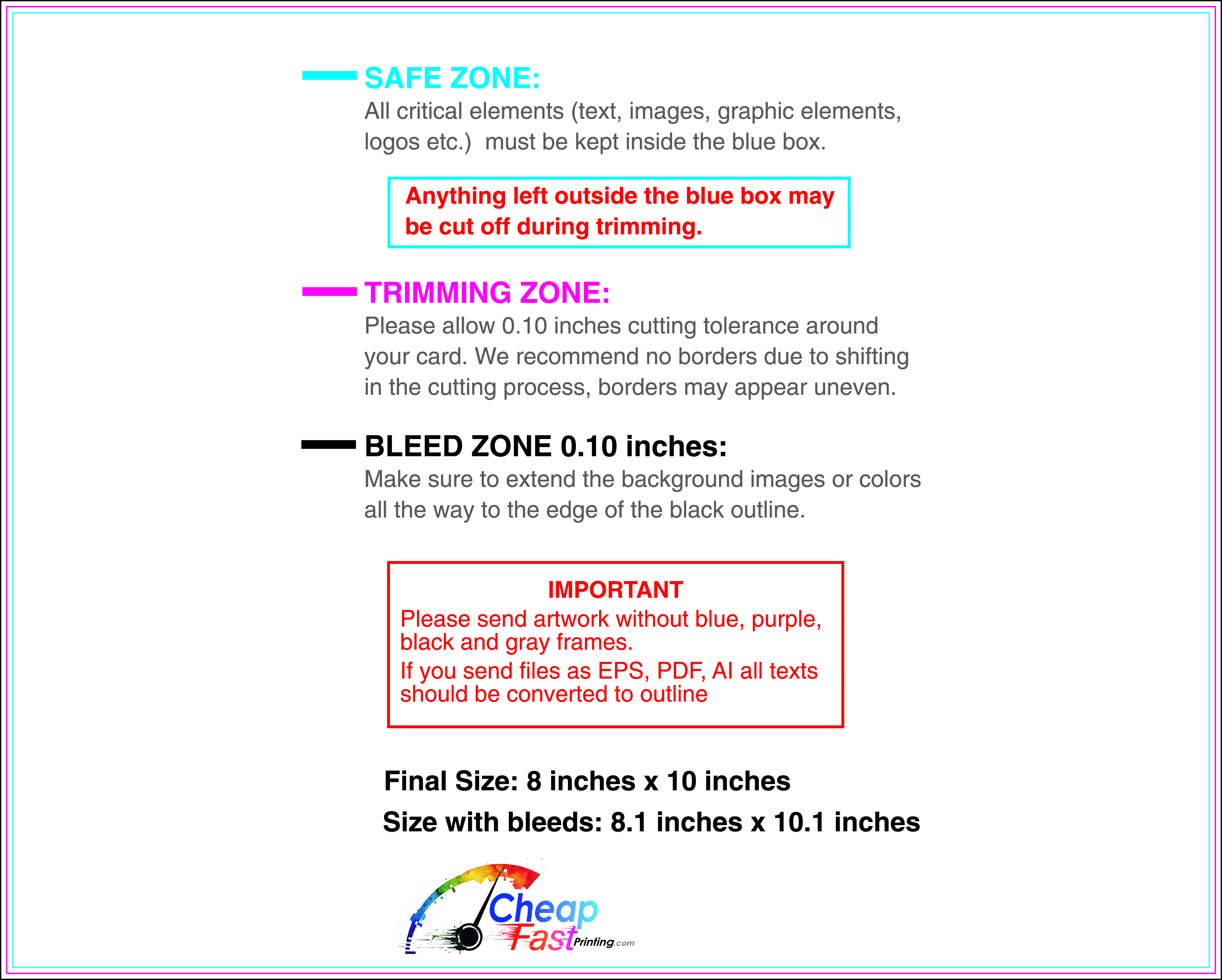 SAFE ZONE:
All critical elements (text, images, graphic elements, logos etc.) must be kept inside the blue box.

Anything left outside the blue box may be cut off during trimming.

TRIMMING ZONE:
Please allow 0.10 inches cutting tolerance around your card. We recommend no borders due to shifting in the cutting process, borders may appear uneven.

BLEED ZONE 0.10 inches:
Make sure to extend the background images or colors all the way to the edge of the black outline.

IMPORTANT
Please send artwork without blue, purple, black and gray frames.
If you send files as EPS, PDF, AI all texts should be converted to outline

Final Size: 8 inches x 10 inches
Size with bleeds: 8.1 inches x 10.1 inches

Cheap Fast Printing.com